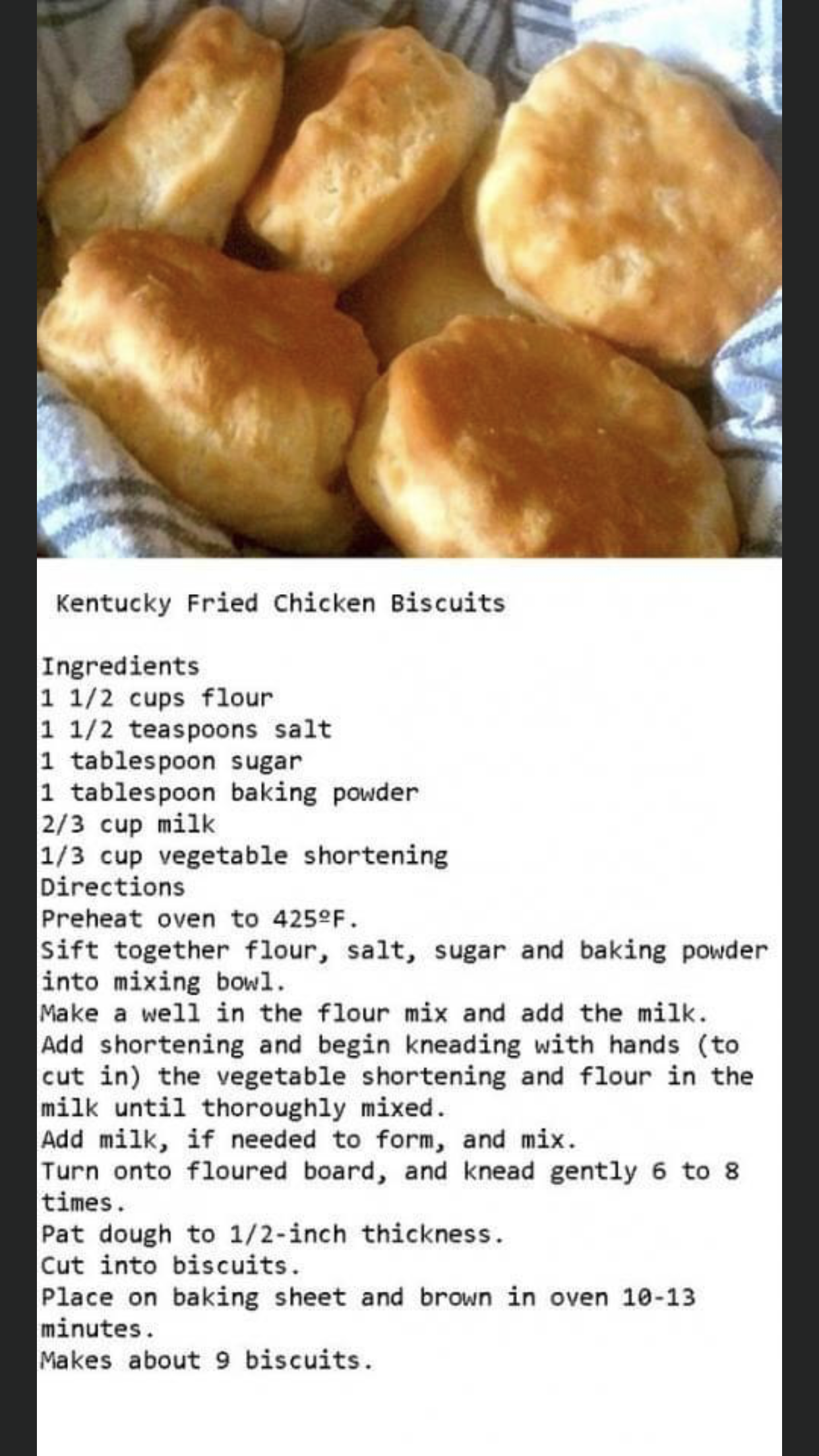 Kentucky Fried Chicken Biscuits

Ingredients
1 1/2 cups flour
1 1/2 teaspoons salt
1 tablespoon sugar
1 tablespoon baking powder
2/3 cup milk
1/3 cup vegetable shortening
Directions
Preheat oven to 425ºF.
Sift together flour, salt, sugar and baking powder into mixing bowl.
Make a well in the flour mix and add the milk.
Add shortening and begin kneading with hands (to cut in) the vegetable shortening and flour in the milk until thoroughly mixed.
Add milk, if needed to form, and mix.
Turn onto floured board, and knead gently 6 to 8 times.
Pat dough to 1/2-inch thickness.
Cut into biscuits.
Place on baking sheet and brown in oven 10-13 minutes.
Makes about 9 biscuits.